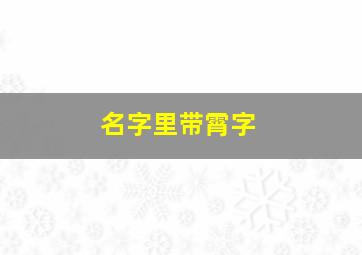 名字里带霄字